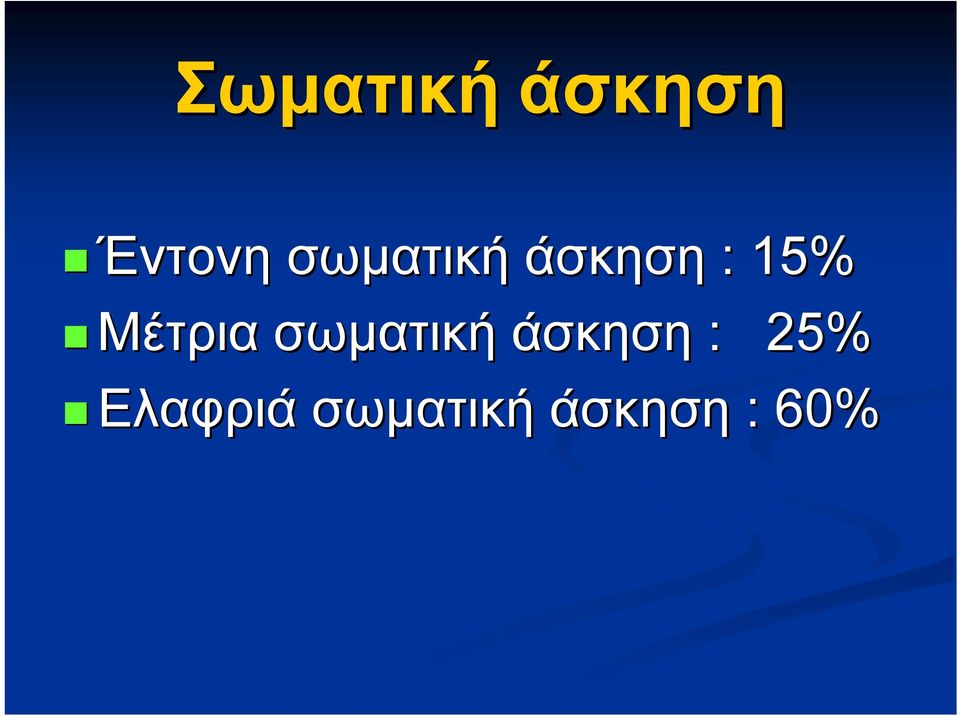 Σωματική άσκηση

Έντονη σωματική άσκηση : 15%
Μέτρια σωματική άσκηση : 25%
Ελαφριά σωματική άσκηση : 60%